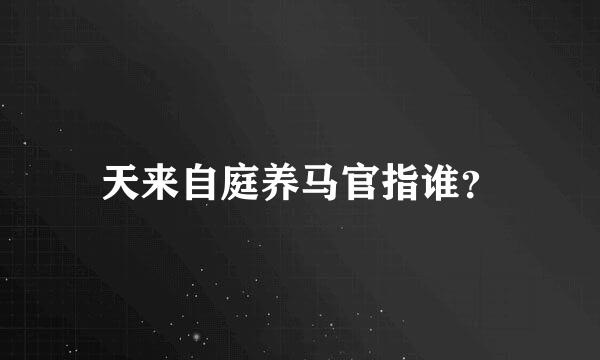 天来自庭养马官指谁?